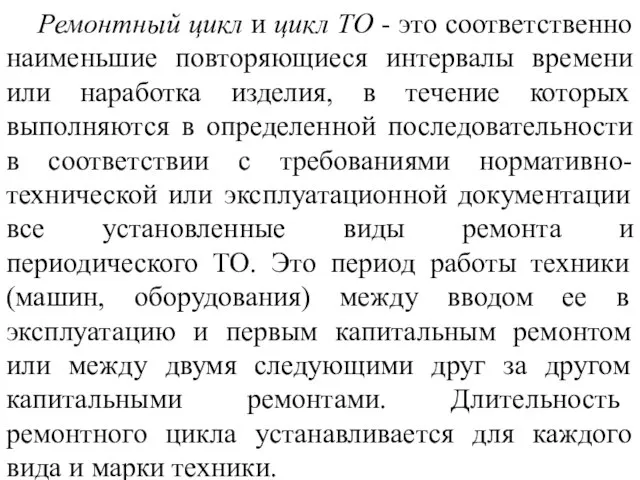 Ремонтный цикл и цикл ТО - это соответственно наименьшие повторяющиеся интервалы времени или наработка изделия, в течение которых выполняются в определенной последовательности в соответствии с требованиями нормативно-технической или эксплуатационной документации все установленные виды ремонта и периодического ТО. Это период работы техники (машин, оборудования) между вводом ее в эксплуатацию и первым капитальным ремонтом или между двумя следующими друг за другом капитальными ремонтами. Длительность ремонтного цикла устанавливается для каждого вида и марки техники.